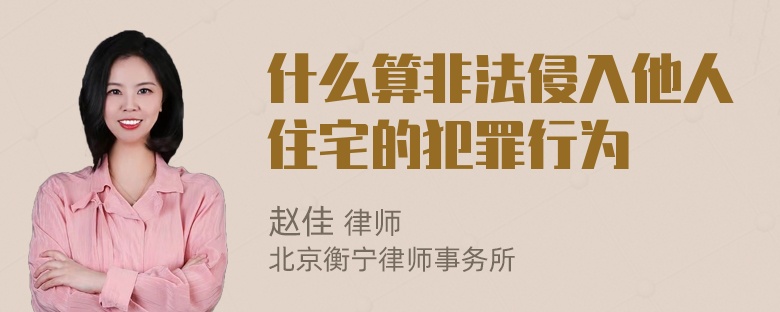 什么算非法侵入他人住宅的犯罪行为

赵佳 律师
北京衡宁律师事务所